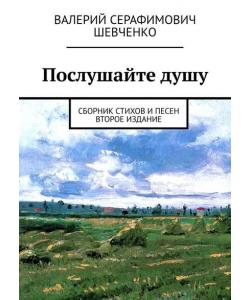 ВАЛЕРИЙ СЕРАФИМОВИЧ ШЕВЧЕНКО

Послушайте душу

СБОРНИК СТИХОВ И ПЕСЕН
ВТОРОЕ ИЗДАНИЕ